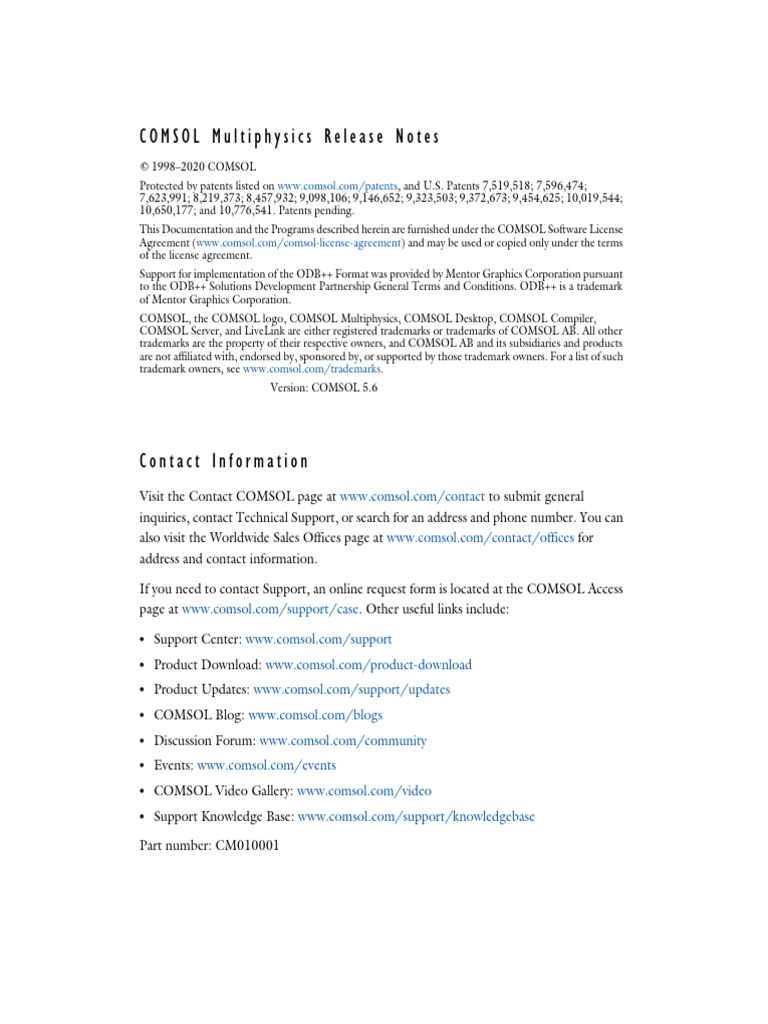 COMSOL Multiphysics Release Notes

© 1998–2020 COMSOL

Protected by patents listed on www.comsol.com/patents, and U.S. Patents 7,519,518; 7,596,474; 7,623,991; 8,219,373; 8,457,932; 9,098,106; 9,146,652; 9,323,503; 9,372,673; 9,454,625; 10,019,544; 10,650,177; and 10,776,541. Patents pending.

This Documentation and the Programs described herein are furnished under the COMSOL Software License Agreement (www.comsol.com/comsol-license-agreement) and may be used or copied only under the terms of the license agreement.

Support for implementation of the ODB++ Format was provided by Mentor Graphics Corporation pursuant to the ODB++ Solutions Development Partnership General Terms and Conditions. ODB++ is a trademark of Mentor Graphics Corporation.

COMSOL, the COMSOL logo, COMSOL Multiphysics, COMSOL Desktop, COMSOL Compiler, COMSOL Server, and LiveLink are either registered trademarks or trademarks of COMSOL AB. All other trademarks are the property of their respective owners, and COMSOL AB and its subsidiaries and products are not affiliated with, endorsed by, sponsored by, or supported by those trademark owners. For a list of such trademark owners, see www.comsol.com/trademarks.

Version: COMSOL 5.6

Contact Information

Visit the Contact COMSOL page at www.comsol.com/contact to submit general inquiries, contact Technical Support, or search for an address and phone number. You can also visit the Worldwide Sales Offices page at www.comsol.com/contact/offices for address and contact information.

If you need to contact Support, an online request form is located at the COMSOL Access page at www.comsol.com/support/case. Other useful links include:

• Support Center: www.comsol.com/support
• Product Download: www.comsol.com/product-download
• Product Updates: www.comsol.com/support/updates
• COMSOL Blog: www.comsol.com/blogs
• Discussion Forum: www.comsol.com/community
• Events: www.comsol.com/events
• COMSOL Video Gallery: www.comsol.com/video
• Support Knowledge Base: www.comsol.com/support/knowledgebase

Part number: CM010001